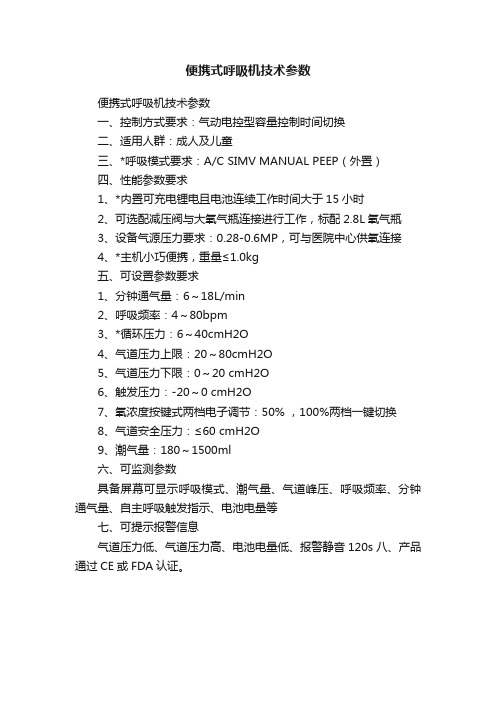 便携式呼吸机技术参数

便携式呼吸机技术参数

一、控制方式要求：气动电控型容量控制时间切换

二、适用人群：成人及儿童

三、*呼吸模式要求：A/C SIMV MANUAL PEEP（外置）

四、性能参数要求

1、*内置可充电锂电且电池连续工作时间大于 15 小时

2、可选配减压阀与大氧气瓶连接进行工作，标配 2.8L 氧气瓶

3、设备气源压力要求：0.28-0.6MP，可与医院中心供氧连接

4、*主机小巧便携，重量≤1.0kg

五、可设置参数要求

1、分钟通气量：6～18L/min

2、呼吸频率：4～80bpm

3、*循环压力：6～40cmH2O

4、气道压力上限：20～80cmH2O

5、气道压力下限：0～20 cmH2O

6、触发压力：-20～0 cmH2O

7、氧浓度按键式两档电子调节：50% ，100%两档一键切换

8、气道安全压力：≤60 cmH2O

9、潮气量：180～1500ml

六、可监测参数

具备屏幕可显示呼吸模式、潮气量、气道峰压、呼吸频率、分钟通气量、自主呼吸触发指示、电池电量等

七、可提示报警信息

气道压力低、气道压力高、电池电量低、报警静音 120s 八、产品通过 CE 或 FDA 认证。